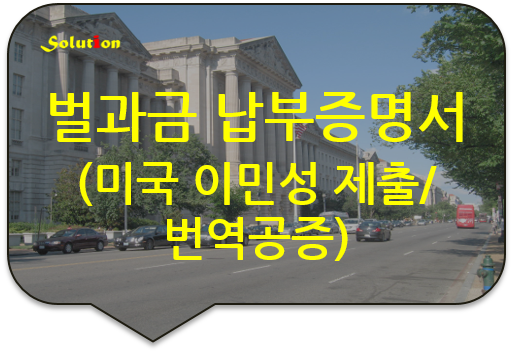 Solution

벌과금 납부증명서 (미국 이민성 제출/ 번역공증)